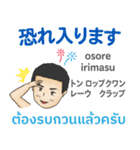 恐れ入ります

osore
irimasu

トン ロップクワン
レーウ　クラップ

ต้องรบกวนแล้วครับ